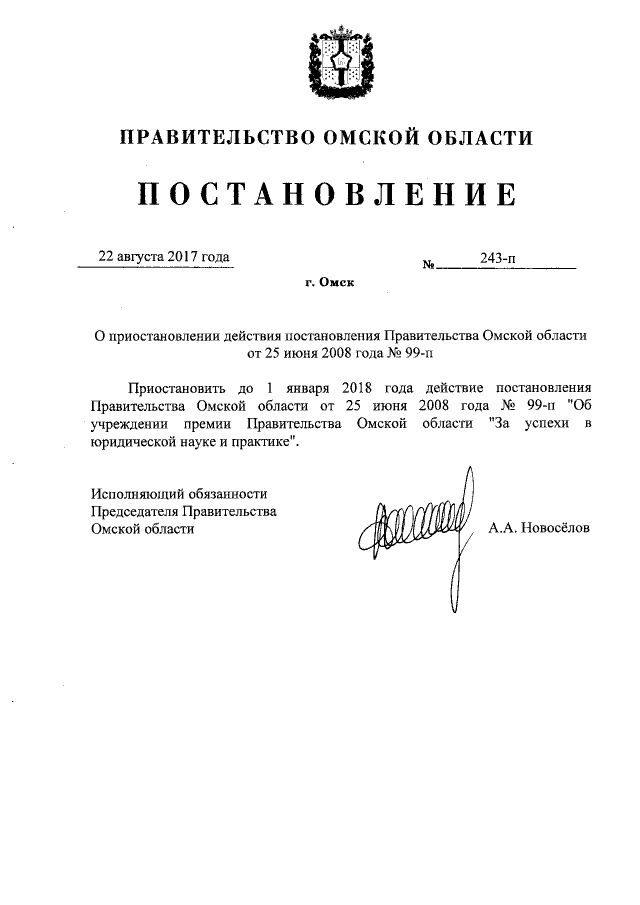 ПРАВИТЕЛЬСТВО ОМСКОЙ ОБЛАСТИ

ПОСТАНОВЛЕНИЕ

22 августа 2017 года

№ 243-п

г. Омск

О приостановлении действия постановления Правительства Омской области от 25 июня 2008 года № 99-п

Приостановить до 1 января 2018 года действие постановления Правительства Омской области от 25 июня 2008 года № 99-п "Об учреждении премии Правительства Омской области "За успехи в юридической науке и практике".

Исполняющий обязанности Председателя Правительства Омской области

А.А. Новосёлов